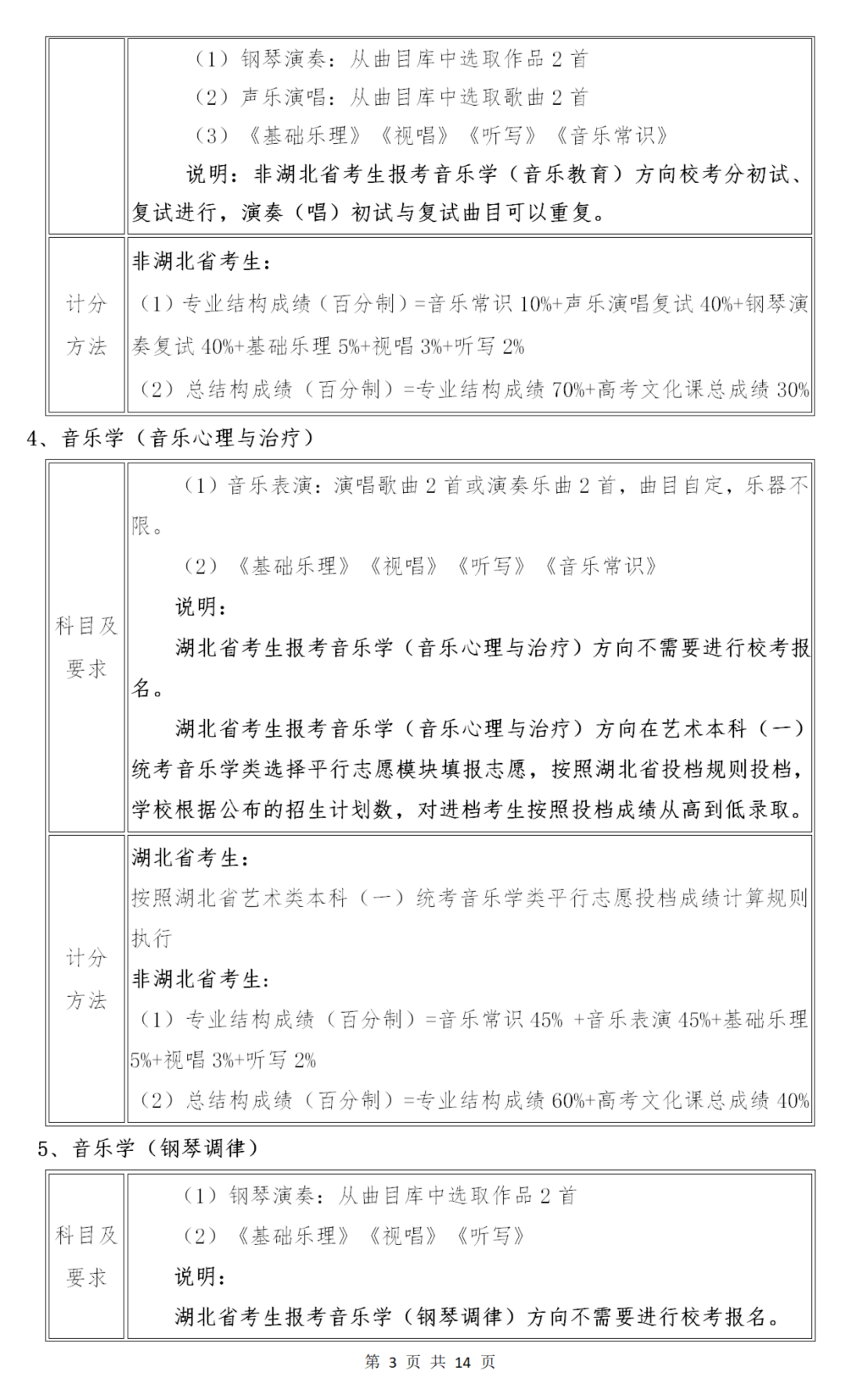 | | （1）钢琴演奏：从曲目库中选取作品 2 首<br>（2）声乐演唱：从曲目库中选取歌曲 2 首<br>（3）《基础乐理》《视唱》《听写》《音乐常识》<br>说明：非湖北省考生报考音乐学（音乐教育）方向校考分初试、复试进行，演奏（唱）初试与复试曲目可以重复。 |
|---|---|
| 计分方法 | 非湖北省考生：<br>（1）专业结构成绩（百分制）=音乐常识 10%+声乐演唱复试 40%+钢琴演奏复试 40%+基础乐理 5%+视唱 3%+听写 2%<br>（2）总结构成绩（百分制）=专业结构成绩 70%+高考文化课总成绩 30% |

4、音乐学（音乐心理与治疗）

| 科目及要求 | （1）音乐表演：演唱歌曲 2 首或演奏乐曲 2 首，曲目自定，乐器不限。<br>（2）《基础乐理》《视唱》《听写》《音乐常识》<br>说明：<br>湖北省考生报考音乐学（音乐心理与治疗）方向不需要进行校考报名。<br>湖北省考生报考音乐学（音乐心理与治疗）方向在艺术本科（一）统考音乐学类选择平行志愿模块填报志愿，按照湖北省投档规则投档，学校根据公布的招生计划数，对进档考生按照投档成绩从高到低录取。 |
|---|---|
| 计分方法 | 湖北省考生：<br>按照湖北省艺术类本科（一）统考音乐学类平行志愿投档成绩计算规则执行<br>非湖北省考生：<br>（1）专业结构成绩（百分制）=音乐常识 45% +音乐表演 45%+基础乐理 5%+视唱 3%+听写 2%<br>（2）总结构成绩（百分制）=专业结构成绩 60%+高考文化课总成绩 40% |

5、音乐学（钢琴调律）

| 科目及要求 | （1）钢琴演奏：从曲目库中选取作品 2 首<br>（2）《基础乐理》《视唱》《听写》<br>说明：<br>湖北省考生报考音乐学（钢琴调律）方向不需要进行校考报名。 |
|---|---|

第 3 页 共 14 页